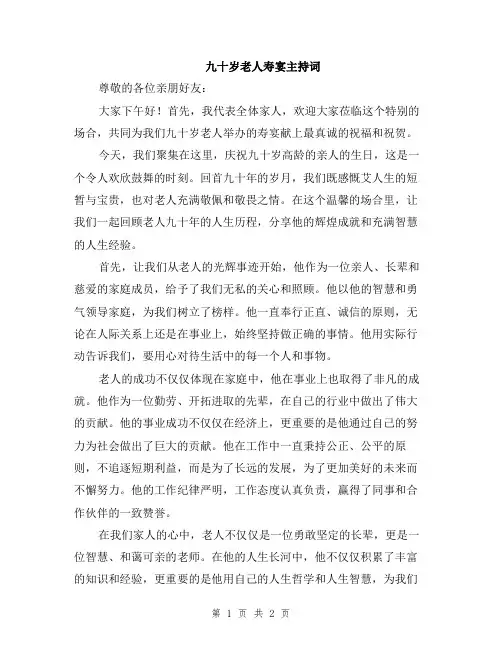 九十岁老人寿宴主持词

尊敬的各位亲朋好友：

大家下午好！首先，我代表全体家人，欢迎大家莅临这个特别的场合，共同为我们九十岁老人举办的寿宴献上最真诚的祝福和祝贺。

今天，我们聚集在这里，庆祝九十岁高龄的亲人的生日，这是一个令人欢欣鼓舞的时刻。回首九十年的岁月，我们既感慨艾人生的短暂与宝贵，也对老人充满敬佩和敬畏之情。在这个温馨的场合里，让我们一起回顾老人九十年的人生历程，分享他的辉煌成就和充满智慧的人生经验。

首先，让我们从老人的光辉事迹开始，他作为一位亲人、长辈和慈爱的家庭成员，给予了我们无私的关心和照顾。他以他的智慧和勇气领导家庭，为我们树立了榜样。他一直奉行正直、诚信的原则，无论在人际关系上还是在事业上，始终坚持做正确的事情。他用实际行动告诉我们，要用心对待生活中的每一个人和事物。

老人的成功不仅仅体现在家庭中，他在事业上也取得了非凡的成就。他作为一位勤劳、开拓进取的先辈，在自己的行业中做出了伟大的贡献。他的事业成功不仅仅在经济上，更重要的是他通过自己的努力为社会做出了巨大的贡献。他在工作中一直秉持公正、公平的原则，不追逐短期利益，而是为了长远的发展，为了更加美好的未来而不懈努力。他的工作纪律严明，工作态度认真负责，赢得了同事和合作伙伴的一致赞誉。

在我们家人的心中，老人不仅仅是一位勇敢坚定的长辈，更是一位智慧、和蔼可亲的老师。在他的人生长河中，他不仅仅积累了丰富的知识和经验，更重要的是他用自己的人生哲学和人生智慧，为我们

第 1 页 共 2 页